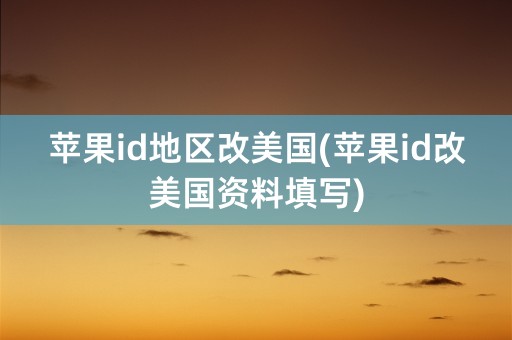 苹果id地区改美国(苹果id改美国资料填写)